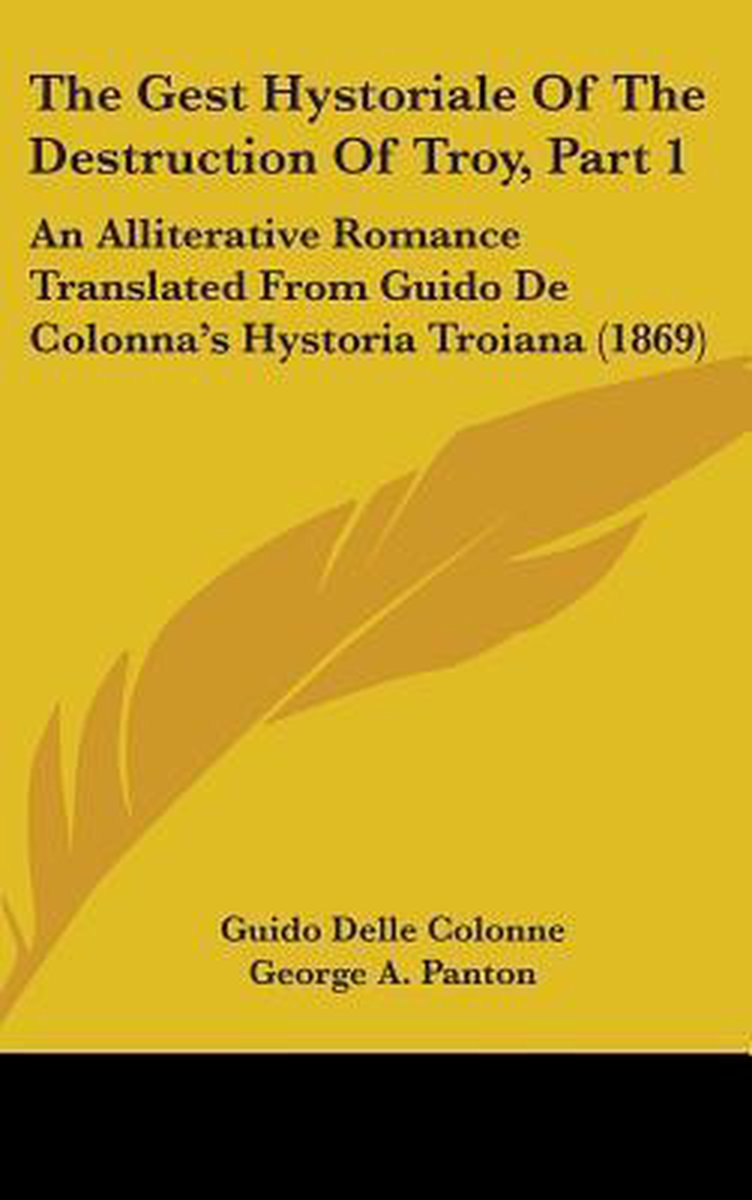 The Gest Hystoriale Of The Destruction Of Troy, Part 1

An Alliterative Romance Translated From Guido De Colonna's Hystoria Troiana (1869)

Guido Delle Colonne
George A. Panton